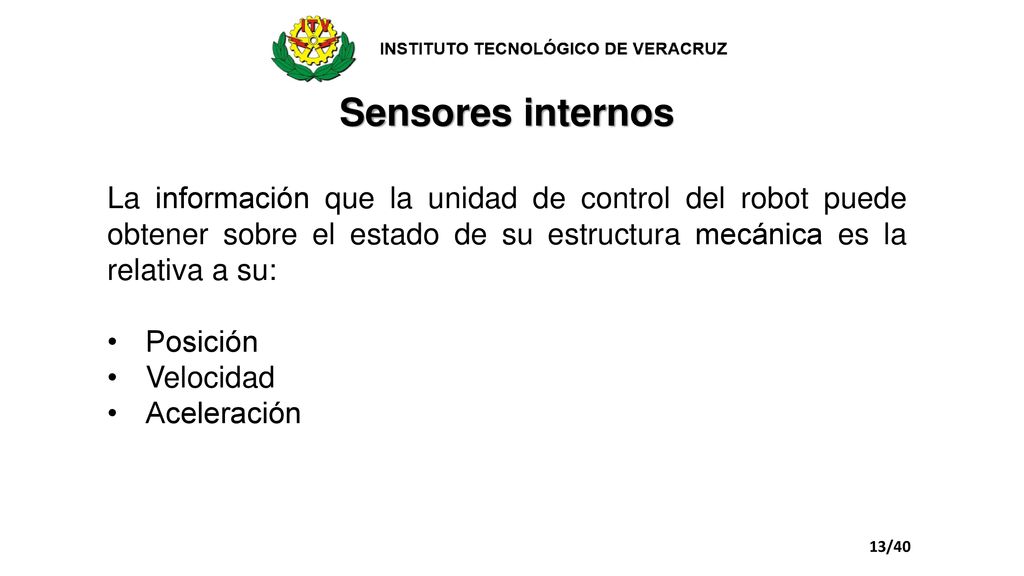 ITV

INSTITUTO TECNOLÓGICO DE VERACRUZ

Sensores internos

La información que la unidad de control del robot puede obtener sobre el estado de su estructura mecánica es la relativa a su:

• Posición
• Velocidad
• Aceleración

13/40